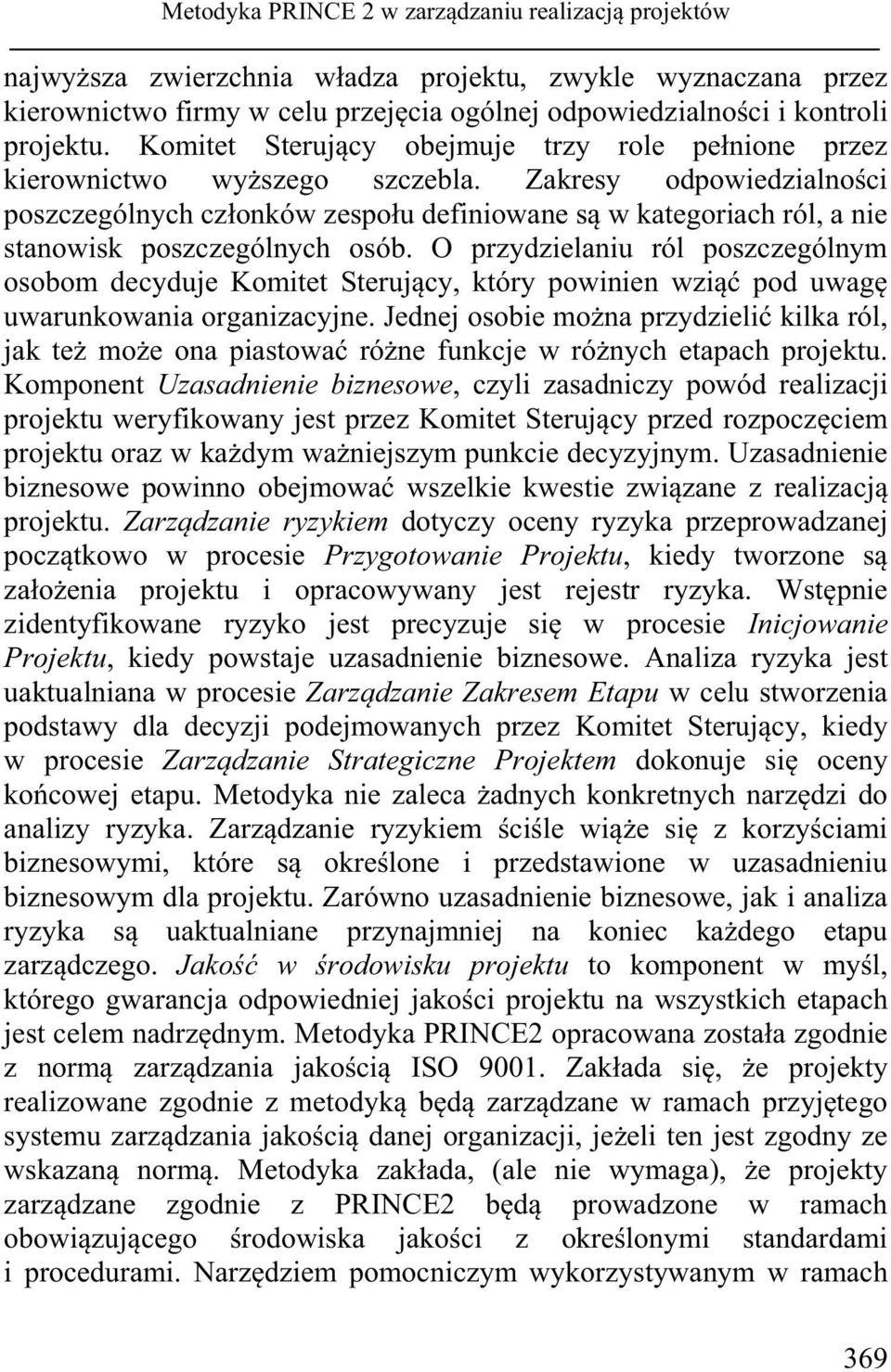 Metodyka PRINCE 2 w zarządzaniu realizacją projektów

najwyższa zwierzchnia władza projektu, zwykle wyznaczana przez kierownictwo firmy w celu przejęcia ogólnej odpowiedzialności i kontroli projektu. Komitet Sterujący obejmuje trzy role pełnione przez kierownictwo wyższego szczebla. Zakresy odpowiedzialności poszczególnych członków zespołu definiowane są w kategoriach ról, a nie stanowisk poszczególnych osób. O przydzielaniu ról poszczególnym osobom decyduje Komitet Sterujący, który powinien wziąć pod uwagę uwarunkowania organizacyjne. Jednej osobie można przydzielić kilka ról, jak też może ona piastować różne funkcje w różnych etapach projektu. Komponent Uzasadnienie biznesowe, czyli zasadniczy powód realizacji projektu weryfikowany jest przez Komitet Sterujący przed rozpoczęciem projektu oraz w każdym ważniejszym punkcie decyzyjnym. Uzasadnienie biznesowe powinno obejmować wszelkie kwestie związane z realizacją projektu. Zarządzanie ryzykiem dotyczy oceny ryzyka przeprowadzanej początkowo w procesie Przygotowanie Projektu, kiedy tworzone są założenia projektu i opracowywany jest rejestr ryzyka. Wstępnie zidentyfikowane ryzyko jest precyzuje się w procesie Inicjowanie Projektu, kiedy powstaje uzasadnienie biznesowe. Analiza ryzyka jest uaktualniana w procesie Zarządzanie Zakresem Etapu w celu stworzenia podstawy dla decyzji podejmowanych przez Komitet Sterujący, kiedy w procesie Zarządzanie Strategiczne Projektem dokonuje się oceny końcowej etapu. Metodyka nie zaleca żadnych konkretnych narzędzi do analizy ryzyka. Zarządzanie ryzykiem ściśle wiąże się z korzyściami biznesowymi, które są określone i przedstawione w uzasadnieniu biznesowym dla projektu. Zarówno uzasadnienie biznesowe, jak i analiza ryzyka są uaktualniane przynajmniej na koniec każdego etapu zarządczego. Jakość w środowisku projektu to komponent w myśl, którego gwarancja odpowiedniej jakości projektu na wszystkich etapach jest celem nadrzędnym. Metodyka PRINCE2 opracowana została zgodnie z normą zarządzania jakością ISO 9001. Zakłada się, że projekty realizowane zgodnie z metodyką będą zarządzane w ramach przyjętego systemu zarządzania jakością danej organizacji, jeżeli ten jest zgodny ze wskazaną normą. Metodyka zakłada, (ale nie wymaga), że projekty zarządzane zgodnie z PRINCE2 będą prowadzone w ramach obowiązującego środowiska jakości z określonymi standardami i procedurami. Narzędziem pomocniczym wykorzystywanym w ramach

369